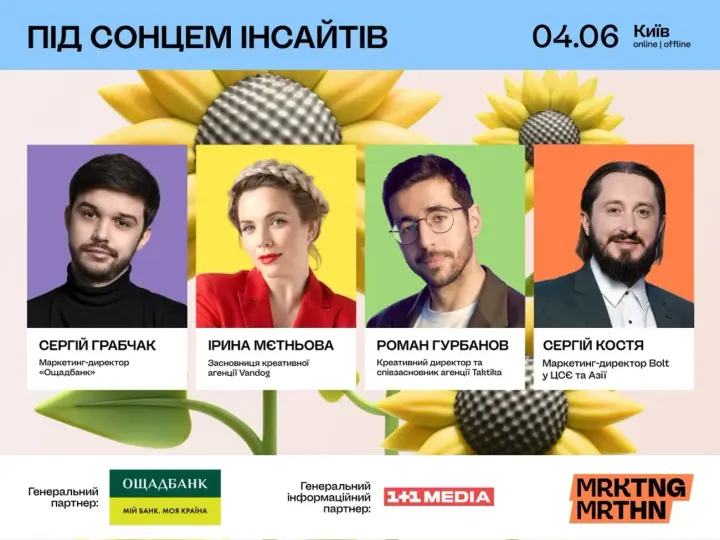 ПІД СОНЦЕМ ІНСАЙТІВ

04.06 Київ
online | offline

СЕРГІЙ ГРАБЧАК
Маркетинг-директор «Ощадбанк»

ІРИНА МЄТНЬОВА
Засновниця креативної агенції Vandog

РОМАН ГУРБАНОВ
Креативний директор та співзасновник агенції Taktika

СЕРГІЙ КОСТЯ
Маркетинг-директор Bolt у ЦСЄ та Азії

Генеральний партнер:
ОЩАДБАНК
МІЙ БАНК. МОЯ КРАЇНА

Генеральний інформаційний партнер:
1+1 MEDIA

MRKTNG MRTHN